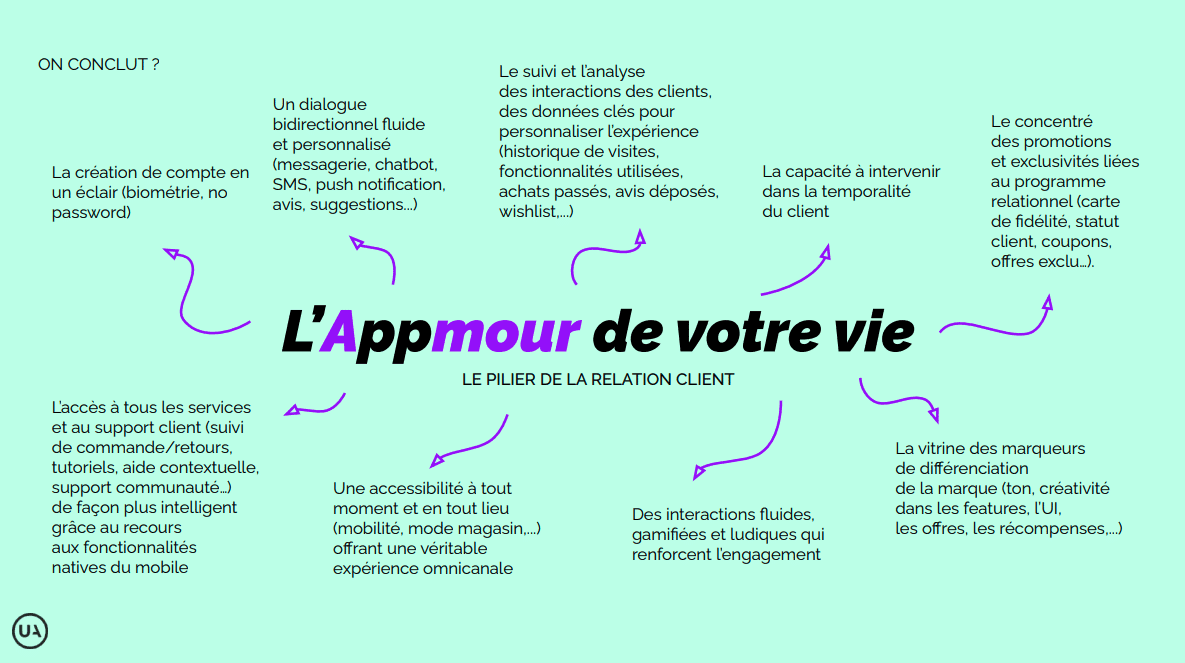 ON CONCLUT ?

La création de compte en un éclair (biométrie, no password)

Un dialogue bidirectionnel fluide et personnalisé (messagerie, chatbot, SMS, push notification, avis, suggestions...)

Le suivi et l'analyse des interactions des clients, des données clés pour personnaliser l'expérience (historique de visites, fonctionnalités utilisées, achats passés, avis déposés, wishlist,...)

La capacité à intervenir dans la temporalité du client

Le concentré des promotions et exclusivités liées au programme relationnel (carte de fidélité, statut client, coupons, offres exclu...).

L'Appmour de votre vie

LE PILIER DE LA RELATION CLIENT

L'accès à tous les services et au support client (suivi de commande/retours, tutoriels, aide contextuelle, support communauté...) de façon plus intelligent grâce au recours aux fonctionnalités natives du mobile

Une accessibilité à tout moment et en tout lieu (mobilité, mode magasin,...) offrant une véritable expérience omnicanale

Des interactions fluides, gamifiées et ludiques qui renforcent l'engagement

La vitrine des marqueurs de différenciation de la marque (ton, créativité dans les features, l'UI, les offres, les récompenses,...)

UA